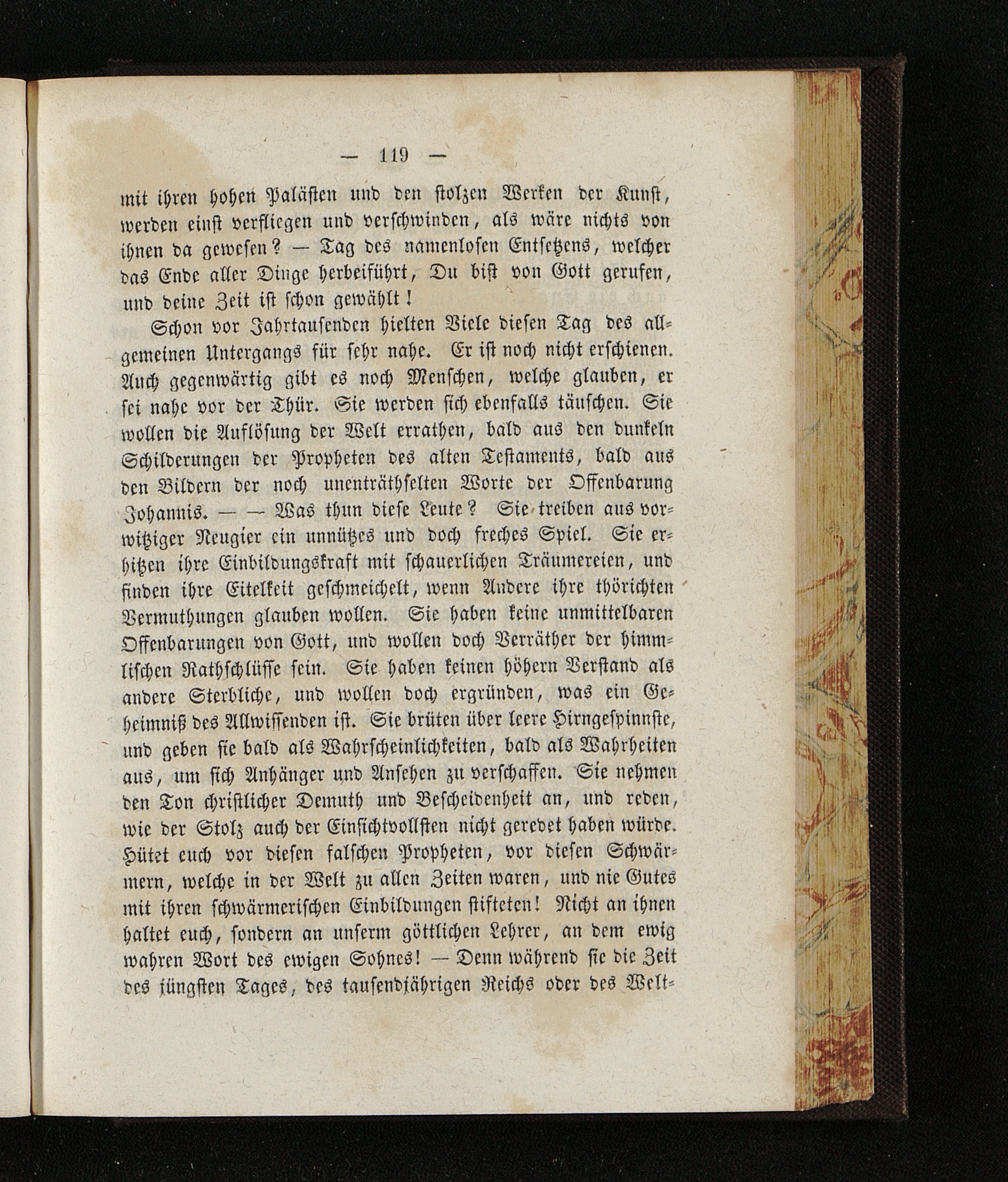 — 119 —

mit ihren hohen Palästen und den stolzen Werken der Kunst, werden einst verfliegen und verschwinden, als wäre nichts von ihnen da gewesen? — Tag des namenlosen Entsetzens, welcher das Ende aller Dinge herbeiführt, Du bist von Gott gerufen, und deine Zeit ist schon gewählt!

Schon vor Jahrtausenden hielten Viele diesen Tag des allgemeinen Untergangs für sehr nahe. Er ist noch nicht erschienen. Auch gegenwärtig gibt es noch Menschen, welche glauben, er sei nahe vor der Thür. Sie werden sich ebenfalls täuschen. Sie wollen die Auflösung der Welt errathen, bald aus den dunkeln Schilderungen der Propheten des alten Testaments, bald aus den Bildern der noch unenträthselten Worte der Offenbarung Johannis. — — Was thun diese Leute? Sie treiben aus vorwitziger Neugier ein unnützes und doch freches Spiel. Sie erhitzen ihre Einbildungskraft mit schauerlichen Träumereien, und finden ihre Eitelkeit geschmeichelt, wenn Andere ihre thörichten Vermuthungen glauben wollen. Sie haben keine unmittelbaren Offenbarungen von Gott, und wollen doch Verräther der himmlischen Rathschlüsse sein. Sie haben keinen höhern Verstand als andere Sterbliche, und wollen doch ergründen, was ein Geheimniß des Allwissenden ist. Sie brüten über leere Hirngespinnste, und geben sie bald als Wahrscheinlichkeiten, bald als Wahrheiten aus, um sich Anhänger und Ansehen zu verschaffen. Sie nehmen den Ton christlicher Demuth und Bescheidenheit an, und reden, wie der Stolz auch der Einsichtvollsten nicht geredet haben würde. Hütet euch vor diesen falschen Propheten, vor diesen Schwärmern, welche in der Welt zu allen Zeiten waren, und nie Gutes mit ihren schwärmerischen Einbildungen stifteten! Nicht an ihnen haltet euch, sondern an unserm göttlichen Lehrer, an dem ewig wahren Wort des ewigen Sohnes! — Denn während sie die Zeit des jüngsten Tages, des tausendjährigen Reichs oder des Welt-